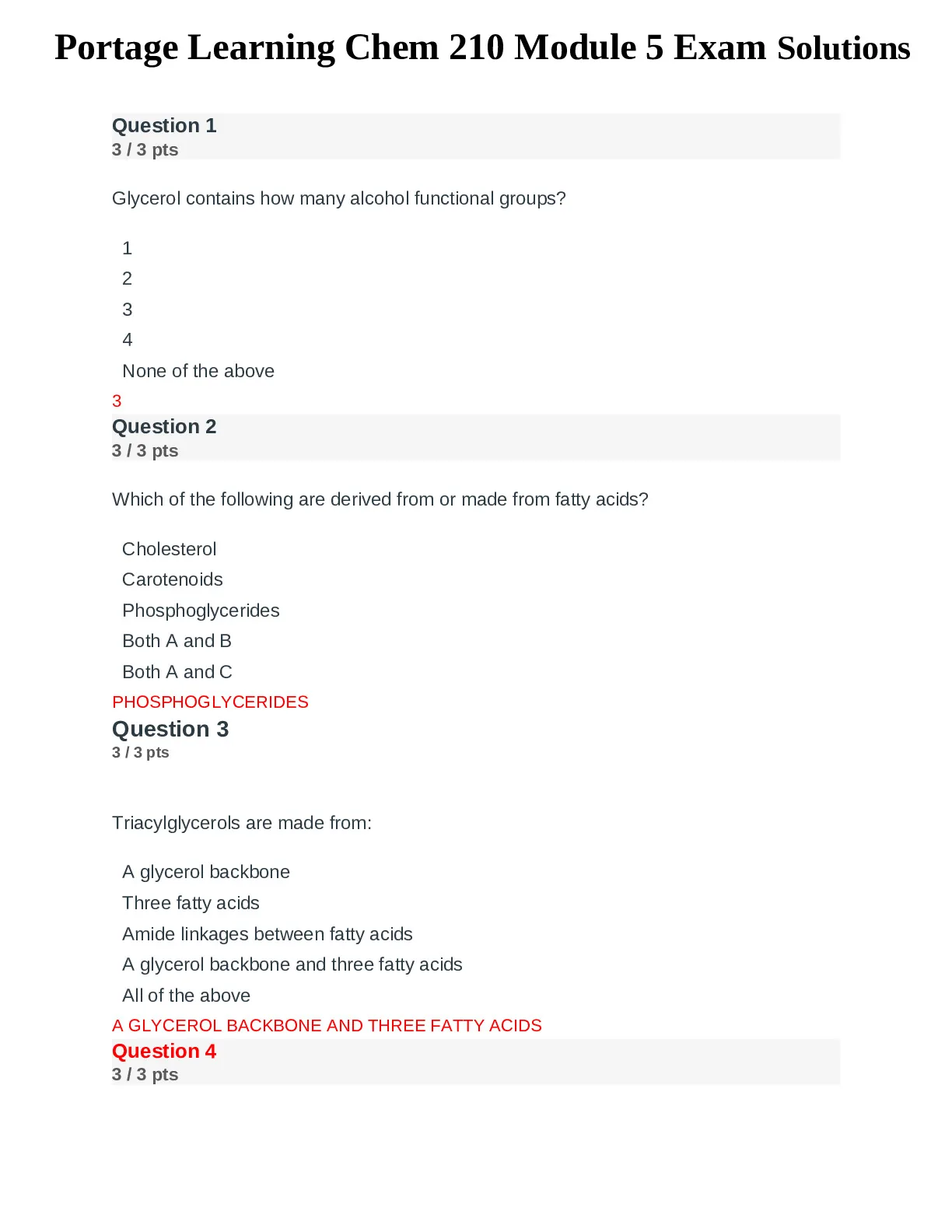 Portage Learning Chem 210 Module 5 Exam Solutions

Question 1
3 / 3 pts

Glycerol contains how many alcohol functional groups?

1
2
3
4
None of the above

3

Question 2
3 / 3 pts

Which of the following are derived from or made from fatty acids?

Cholesterol
Carotenoids
Phosphoglycerides
Both A and B
Both A and C

PHOSPHOGLYCERIDES

Question 3
3 / 3 pts

Triacylglycerols are made from:

A glycerol backbone
Three fatty acids
Amide linkages between fatty acids
A glycerol backbone and three fatty acids
All of the above

A GLYCEROL BACKBONE AND THREE FATTY ACIDS

Question 4
3 / 3 pts